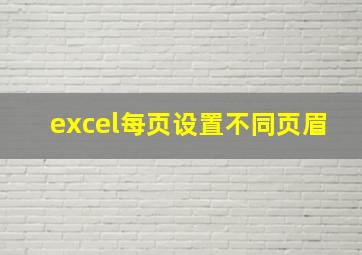 excel每页设置不同页眉